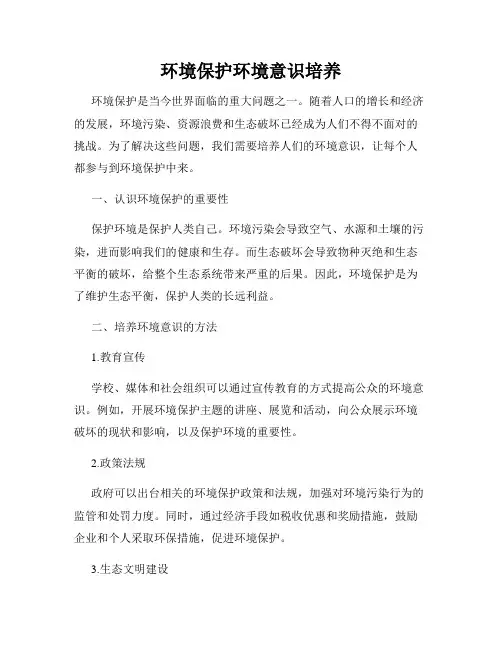 环境保护环境意识培养

环境保护是当今世界面临的重大问题之一。随着人口的增长和经济的发展，环境污染、资源浪费和生态破坏已经成为人们不得不面对的挑战。为了解决这些问题，我们需要培养人们的环境意识，让每个人都参与到环境保护中来。

一、认识环境保护的重要性

保护环境是保护人类自己。环境污染会导致空气、水源和土壤的污染，进而影响我们的健康和生存。而生态破坏会导致物种灭绝和生态平衡的破坏，给整个生态系统带来严重的后果。因此，环境保护是为了维护生态平衡，保护人类的长远利益。

二、培养环境意识的方法

1.教育宣传

学校、媒体和社会组织可以通过宣传教育的方式提高公众的环境意识。例如，开展环境保护主题的讲座、展览和活动，向公众展示环境破坏的现状和影响，以及保护环境的重要性。

2.政策法规

政府可以出台相关的环境保护政策和法规，加强对环境污染行为的监管和处罚力度。同时，通过经济手段如税收优惠和奖励措施，鼓励企业和个人采取环保措施，促进环境保护。

3.生态文明建设